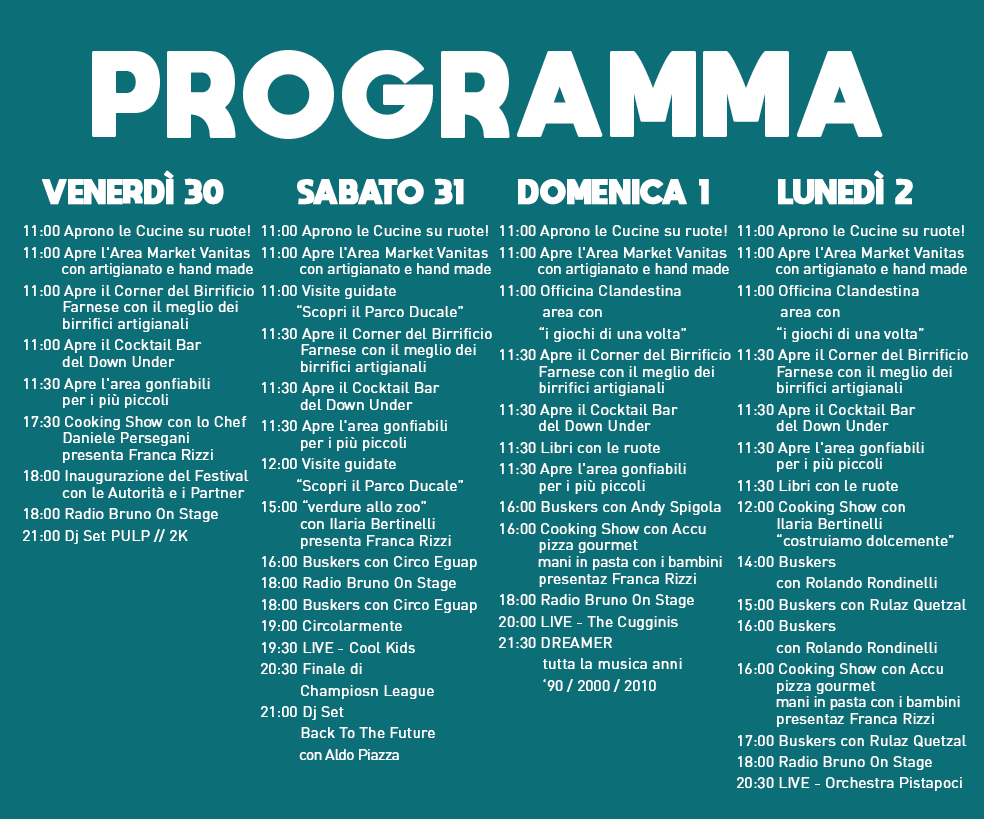 PROGRAMMA

VENERDÌ 30

11:00 Aprono le Cucine su ruote!
11:00 Apre l'Area Market Vanitas con artigianato e hand made
11:00 Apre il Corner del Birrificio Farnese con il meglio dei birrifici artigianali
11:00 Apre il Cocktail Bar del Down Under
11:30 Apre l'area gonfiabili per i più piccoli
17:30 Cooking Show con lo Chef Daniele Persegani presenta Franca Rizzi
18:00 Inaugurazione del Festival con le Autorità e i Partner
18:00 Radio Bruno On Stage
21:00 Dj Set PULP // 2K

SABATO 31

11:00 Aprono le Cucine su ruote!
11:00 Apre l'Area Market Vanitas con artigianato e hand made
11:00 Visite guidate "Scopri il Parco Ducale"
11:30 Apre il Corner del Birrificio Farnese con il meglio dei birrifici artigianali
11:30 Apre il Cocktail Bar del Down Under
11:30 Apre l'area gonfiabili per i più piccoli
12:00 Visite guidate "Scopri il Parco Ducale"
15:00 "verdure allo zoo" con Ilaria Bertinelli presenta Franca Rizzi
16:00 Buskers con Circo Eguap
18:00 Radio Bruno On Stage
18:00 Buskers con Circo Eguap
19:00 Circolarmente
19:30 LIVE - Cool Kids
20:30 Finale di Champiosn League
21:00 Dj Set Back To The Future con Aldo Piazza

DOMENICA 1

11:00 Aprono le Cucine su ruote!
11:00 Apre l'Area Market Vanitas con artigianato e hand made
11:00 Officina Clandestina area con "i giochi di una volta"
11:30 Apre il Corner del Birrificio Farnese con il meglio dei birrifici artigianali
11:30 Apre il Cocktail Bar del Down Under
11:30 Libri con le ruote
11:30 Apre l'area gonfiabili per i più piccoli
16:00 Buskers con Andy Spigola
16:00 Cooking Show con Accu pizza gourmet mani in pasta con i bambini presentaz Franca Rizzi
18:00 Radio Bruno On Stage
20:00 LIVE - The Cugginis
21:30 DREAMER tutta la musica anni '90 / 2000 / 2010

LUNEDÌ 2

11:00 Aprono le Cucine su ruote!
11:00 Apre l'Area Market Vanitas con artigianato e hand made
11:00 Officina Clandestina area con "i giochi di una volta"
11:30 Apre il Corner del Birrificio Farnese con il meglio dei birrifici artigianali
11:30 Apre il Cocktail Bar del Down Under
11:30 Apre l'area gonfiabili per i più piccoli
11:30 Libri con le ruote
12:00 Cooking Show con Ilaria Bertinelli "costruiamo dolcemente"
14:00 Buskers con Rolando Rondinelli
15:00 Buskers con Rulaz Quetzal
16:00 Buskers con Rolando Rondinelli
16:00 Cooking Show con Accu pizza gourmet mani in pasta con i bambini presentaz Franca Rizzi
17:00 Buskers con Rulaz Quetzal
18:00 Radio Bruno On Stage
20:30 LIVE - Orchestra Pistapoci